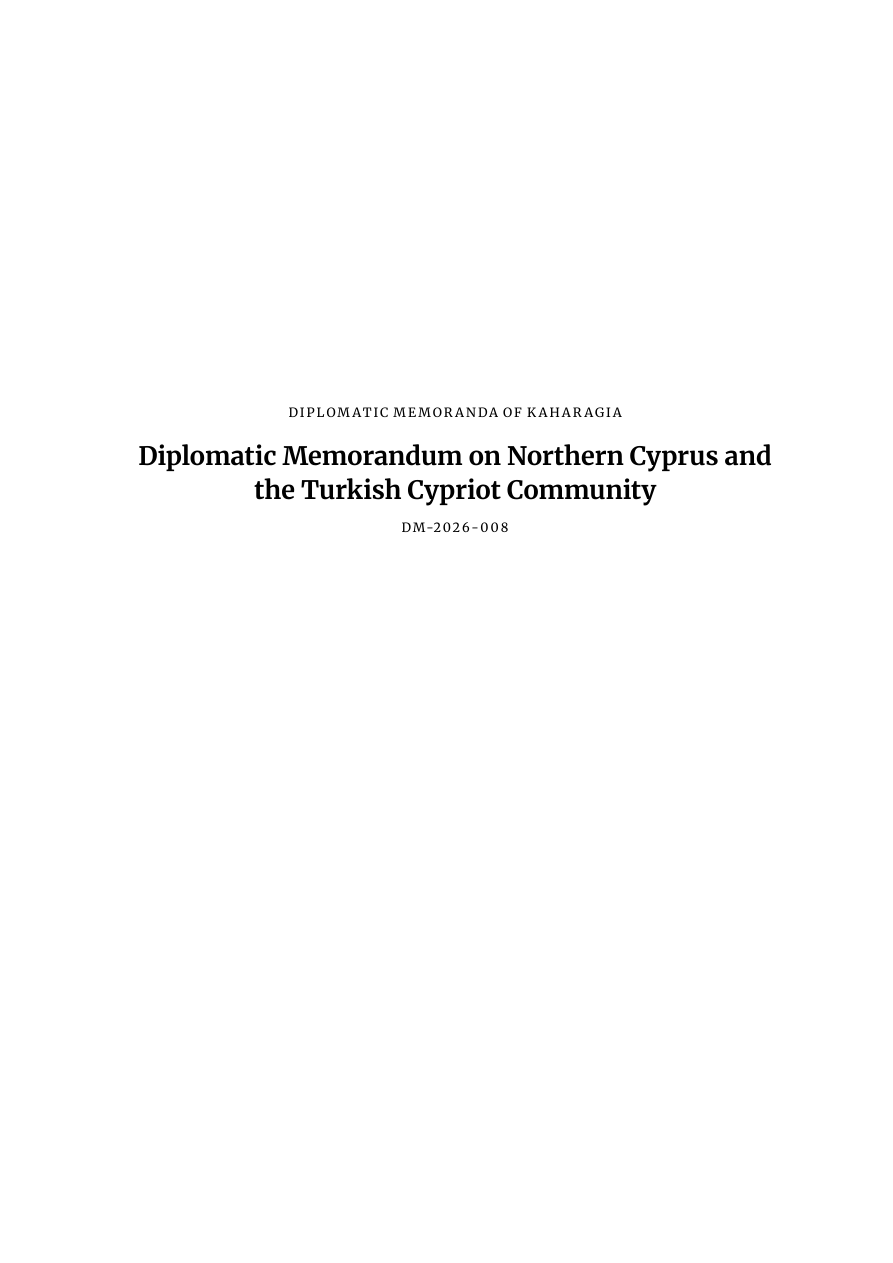 DIPLOMATIC MEMORANDA OF KAHARAGIA

Diplomatic Memorandum on Northern Cyprus and the Turkish Cypriot Community

DM-2026-008